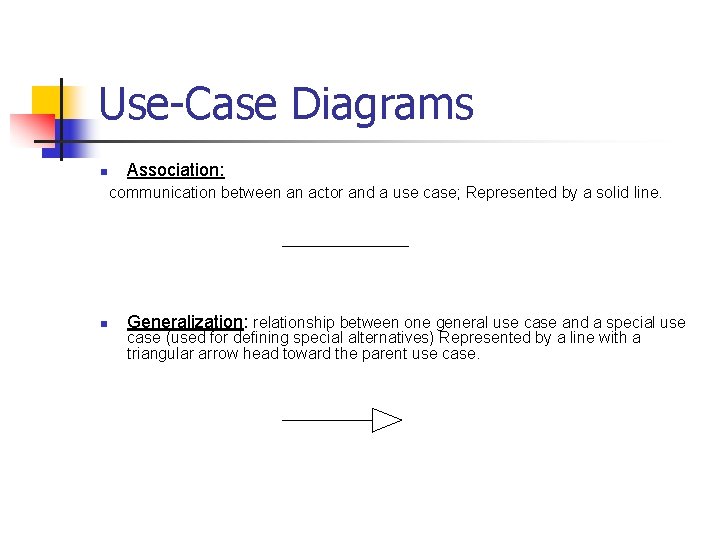 Use-Case Diagrams

• Association:

communication between an actor and a use case; Represented by a solid line.

• Generalization: relationship between one general use case and a special use case (used for defining special alternatives) Represented by a line with a triangular arrow head toward the parent use case.